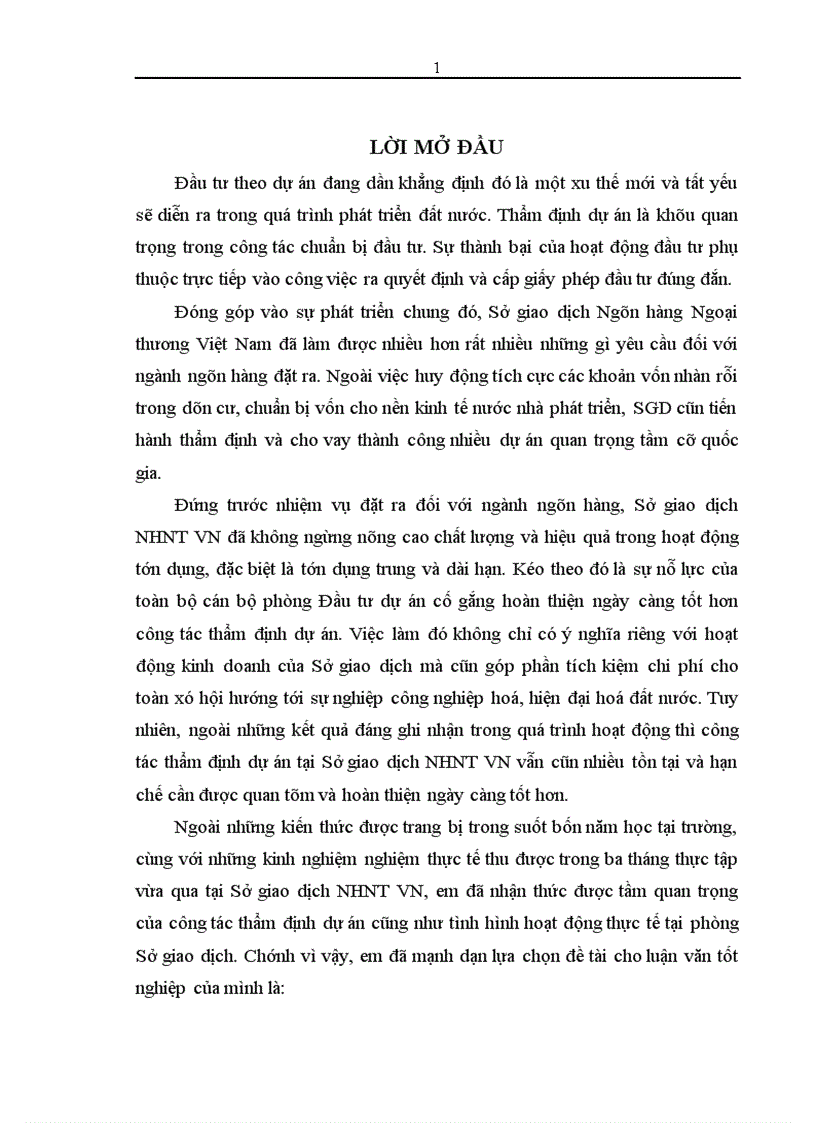 1

LỜI MỞ ĐẦU

Đầu tư theo dự án đang dần khẳng định đó là một xu thế mới và tất yếu sẽ diễn ra trong quá trình phát triển đất nước. Thẩm định dự án là khõu quan trọng trong công tác chuẩn bị đầu tư. Sự thành bại của hoạt động đầu tư phụ thuộc trực tiếp vào công việc ra quyết định và cấp giấy phép đầu tư đúng đắn.

Đóng góp vào sự phát triển chung đó, Sở giao dịch Ngõn hàng Ngoại thương Việt Nam đã làm được nhiều hơn rất nhiều những gì yêu cầu đối với ngành ngõn hàng đặt ra. Ngoài việc huy động tích cực các khoản vốn nhàn rỗi trong dõn cư, chuẩn bị vốn cho nền kinh tế nước nhà phát triển, SGD cũn tiến hành thẩm định và cho vay thành công nhiều dự án quan trọng tầm cỡ quốc gia.

Đứng trước nhiệm vụ đặt ra đối với ngành ngõn hàng, Sở giao dịch NHNT VN đã không ngừng nõng cao chất lượng và hiệu quả trong hoạt động tớn dụng, đặc biệt là tớn dụng trung và dài hạn. Kéo theo đó là sự nỗ lực của toàn bộ cán bộ phòng Đầu tư dự án cố gắng hoàn thiện ngày càng tốt hơn công tác thẩm định dự án. Việc làm đó không chỉ có ý nghĩa riêng với hoạt động kinh doanh của Sở giao dịch mà cũn góp phần tích kiệm chi phí cho toàn xó hội hướng tới sự nghiệp công nghiệp hoá, hiện đại hoá đất nước. Tuy nhiên, ngoài những kết quả đáng ghi nhận trong quá trình hoạt động thì công tác thẩm định dự án tại Sở giao dịch NHNT VN vẫn cũn nhiều tồn tại và hạn chế cần được quan tõm và hoàn thiện ngày càng tốt hơn.

Ngoài những kiến thức được trang bị trong suốt bốn năm học tại trường, cùng với những kinh nghiệm nghiệm thực tế thu được trong ba tháng thực tập vừa qua tại Sở giao dịch NHNT VN, em đã nhận thức được tầm quan trọng của công tác thẩm định dự án cũng như tình hình hoạt động thực tế tại phòng Sở giao dịch. Chớnh vì vậy, em đã mạnh dạn lựa chọn đề tài cho luận văn tốt nghiệp của mình là: